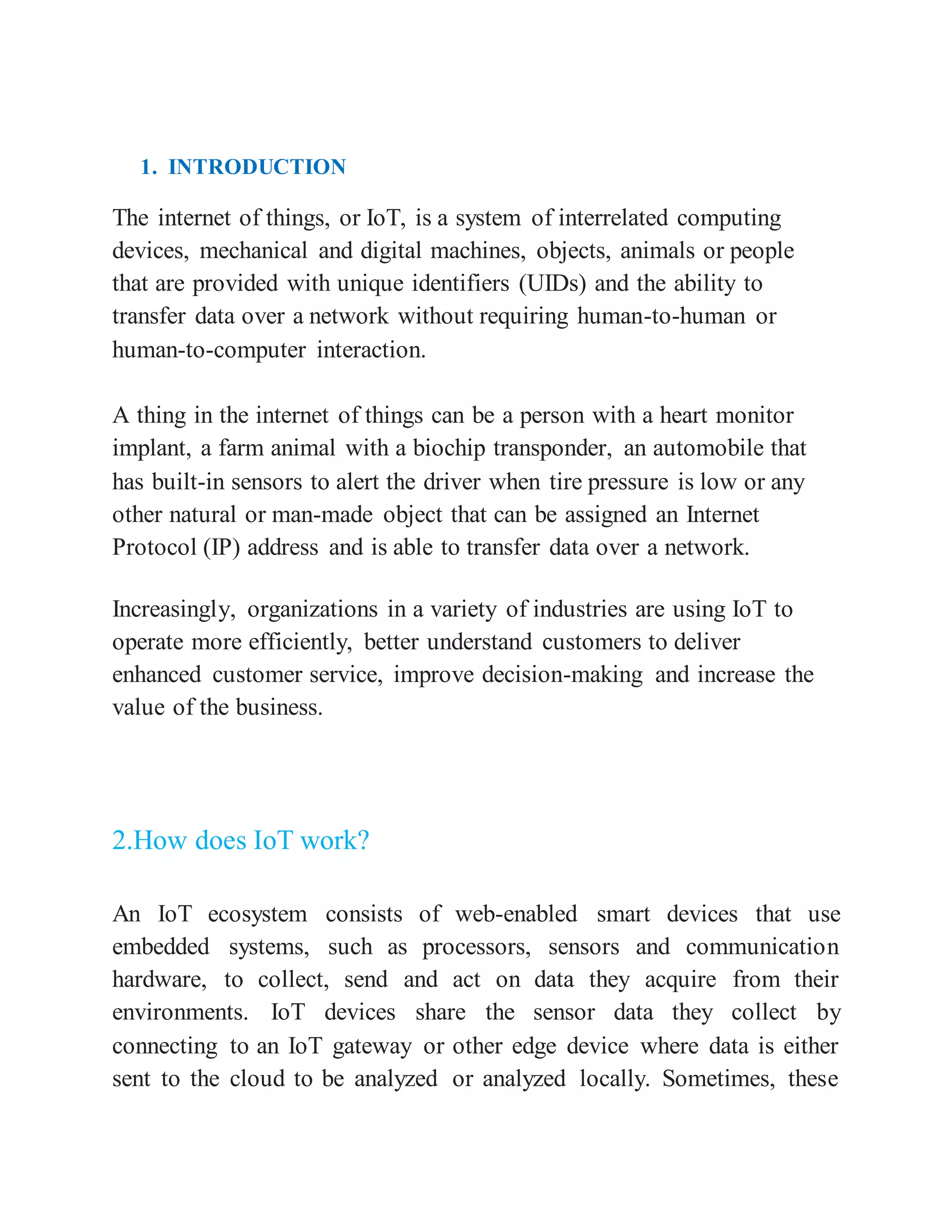 1. INTRODUCTION

The internet of things, or IoT, is a system of interrelated computing devices, mechanical and digital machines, objects, animals or people that are provided with unique identifiers (UIDs) and the ability to transfer data over a network without requiring human-to-human or human-to-computer interaction.

A thing in the internet of things can be a person with a heart monitor implant, a farm animal with a biochip transponder, an automobile that has built-in sensors to alert the driver when tire pressure is low or any other natural or man-made object that can be assigned an Internet Protocol (IP) address and is able to transfer data over a network.

Increasingly, organizations in a variety of industries are using IoT to operate more efficiently, better understand customers to deliver enhanced customer service, improve decision-making and increase the value of the business.

2.How does IoT work?

An IoT ecosystem consists of web-enabled smart devices that use embedded systems, such as processors, sensors and communication hardware, to collect, send and act on data they acquire from their environments. IoT devices share the sensor data they collect by connecting to an IoT gateway or other edge device where data is either sent to the cloud to be analyzed or analyzed locally. Sometimes, these